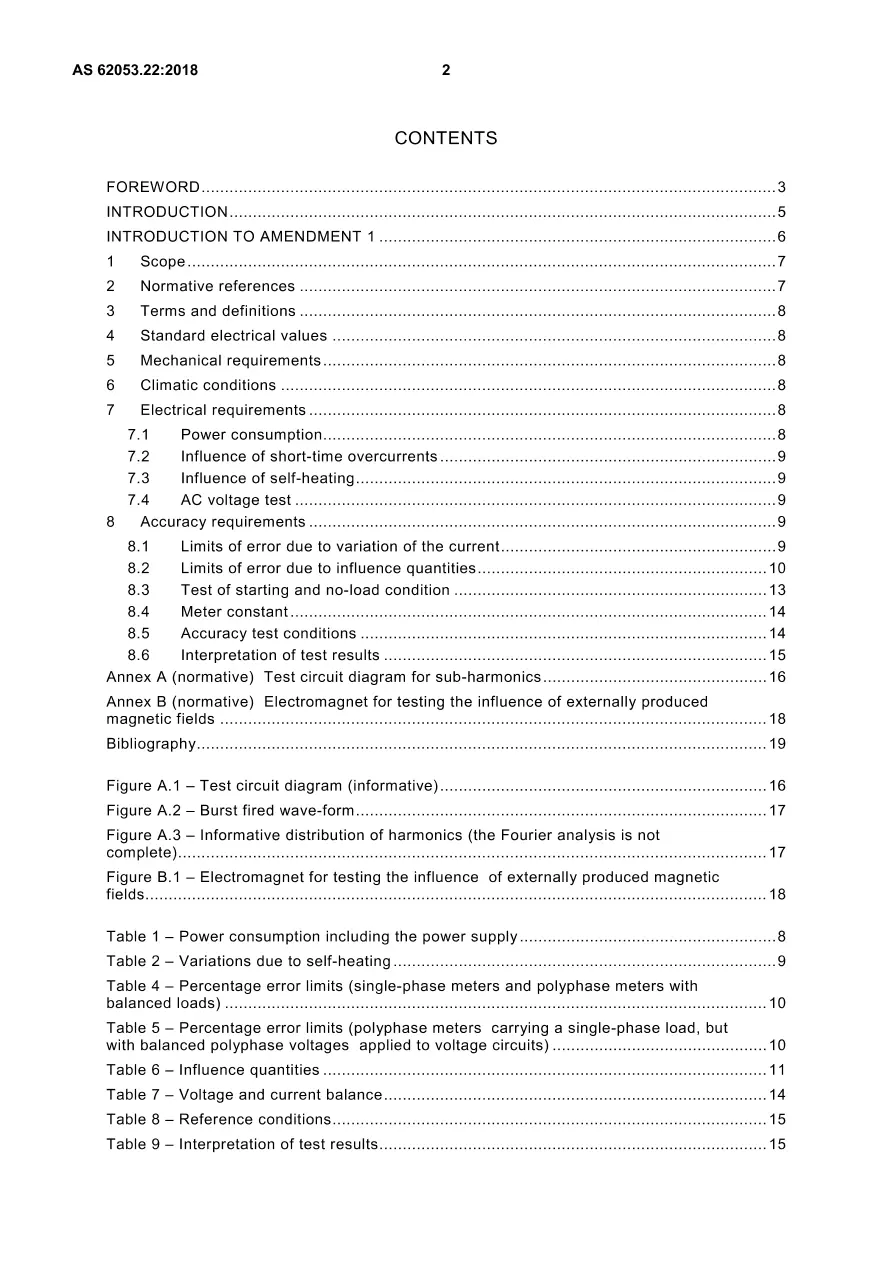 AS 62053.22:2018 2

CONTENTS

FOREWORD 3
INTRODUCTION 5
INTRODUCTION TO AMENDMENT 1 6
1 Scope 7
2 Normative references 7
3 Terms and definitions 8
4 Standard electrical values 8
5 Mechanical requirements 8
6 Climatic conditions 8
7 Electrical requirements 8
7.1 Power consumption 8
7.2 Influence of short-time overcurrents 9
7.3 Influence of self-heating 9
7.4 AC voltage test 9
8 Accuracy requirements 9
8.1 Limits of error due to variation of the current 9
8.2 Limits of error due to influence quantities 10
8.3 Test of starting and no-load condition 13
8.4 Meter constant 14
8.5 Accuracy test conditions 14
8.6 Interpretation of test results 15
Annex A (normative) Test circuit diagram for sub-harmonics 16
Annex B (normative) Electromagnet for testing the influence of externally produced magnetic fields 18
Bibliography 19

Figure A.1 – Test circuit diagram (informative) 16
Figure A.2 – Burst fired wave-form 17
Figure A.3 – Informative distribution of harmonics (the Fourier analysis is not complete) 17
Figure B.1 – Electromagnet for testing the influence of externally produced magnetic fields 18

Table 1 – Power consumption including the power supply 8
Table 2 – Variations due to self-heating 9
Table 4 – Percentage error limits (single-phase meters and polyphase meters with balanced loads) 10
Table 5 – Percentage error limits (polyphase meters carrying a single-phase load, but with balanced polyphase voltages applied to voltage circuits) 10
Table 6 – Influence quantities 11
Table 7 – Voltage and current balance 14
Table 8 – Reference conditions 15
Table 9 – Interpretation of test results 15